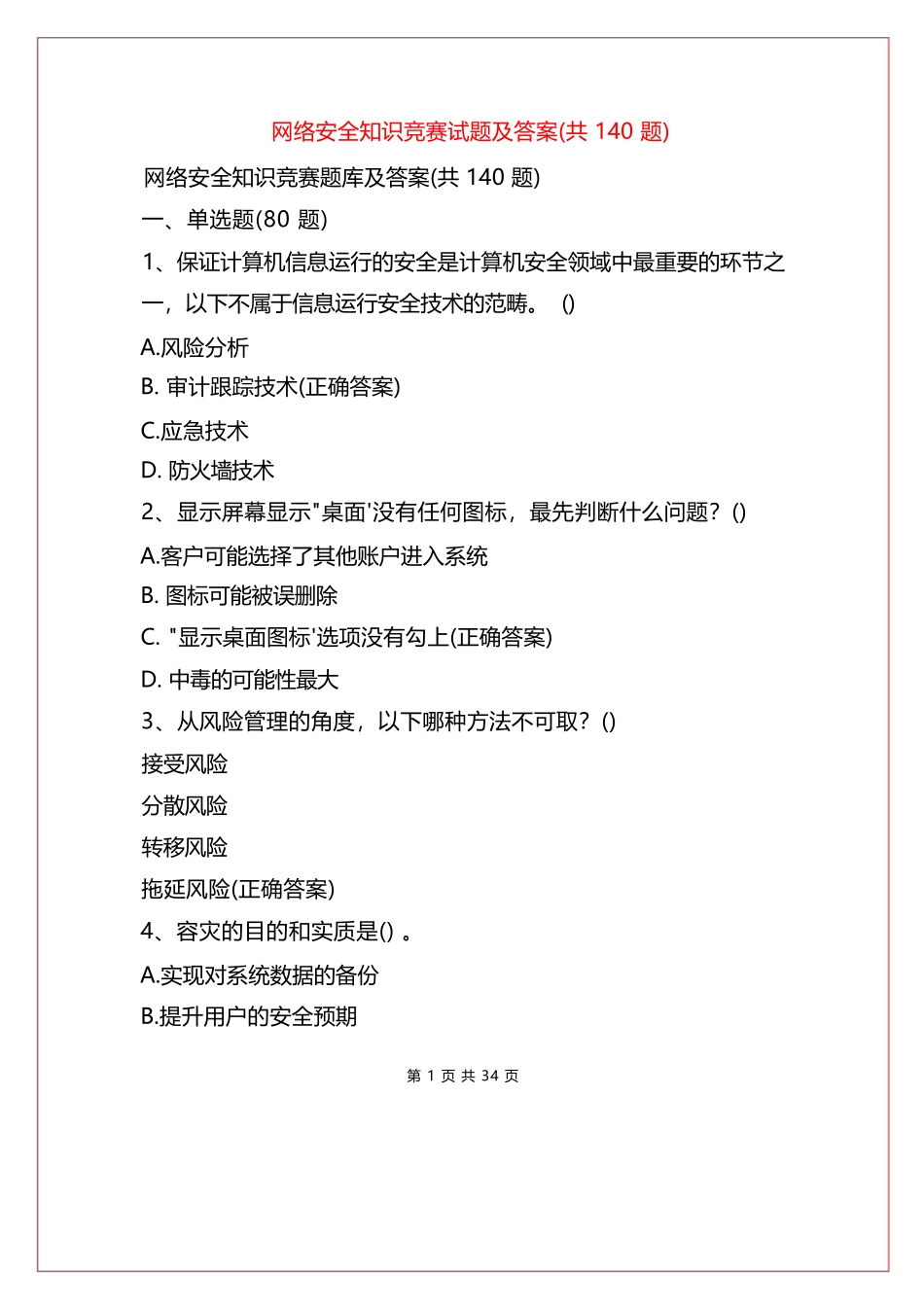 网络安全知识竞赛试题及答案(共 140 题)

网络安全知识竞赛题库及答案(共 140 题)

一、单选题(80 题)

1、保证计算机信息运行的安全是计算机安全领域中最重要的环节之一，以下不属于信息运行安全技术的范畴。 ()

A.风险分析

B. 审计跟踪技术(正确答案)

C.应急技术

D. 防火墙技术

2、显示屏幕显示"桌面'没有任何图标，最先判断什么问题？()

A.客户可能选择了其他账户进入系统

B. 图标可能被误删除

C. "显示桌面图标'选项没有勾上(正确答案)

D. 中毒的可能性最大

3、从风险管理的角度，以下哪种方法不可取？()

接受风险

分散风险

转移风险

拖延风险(正确答案)

4、容灾的目的和实质是() 。

A.实现对系统数据的备份

B.提升用户的安全预期

第 1 页 共 34 页